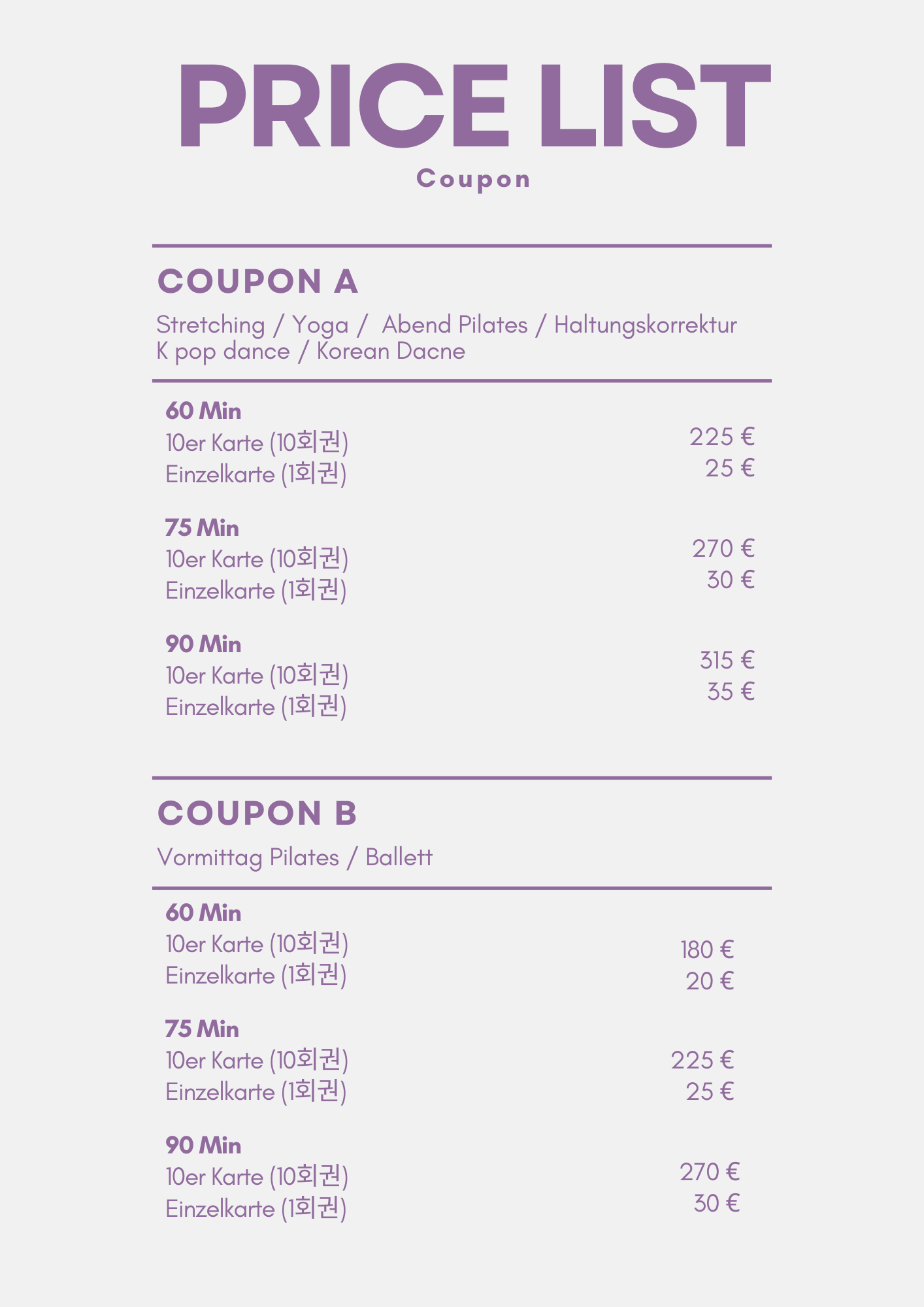 PRICE LIST
Coupon

COUPON A

Stretching / Yoga / Abend Pilates / Haltungskorrektur
K pop dance / Korean Dacne

60 Min
10er Karte (10회권) 225 €
Einzelkarte (1회권) 25 €

75 Min
10er Karte (10회권) 270 €
Einzelkarte (1회권) 30 €

90 Min
10er Karte (10회권) 315 €
Einzelkarte (1회권) 35 €

COUPON B

Vormittag Pilates / Ballett

60 Min
10er Karte (10회권) 180 €
Einzelkarte (1회권) 20 €

75 Min
10er Karte (10회권) 225 €
Einzelkarte (1회권) 25 €

90 Min
10er Karte (10회권) 270 €
Einzelkarte (1회권) 30 €